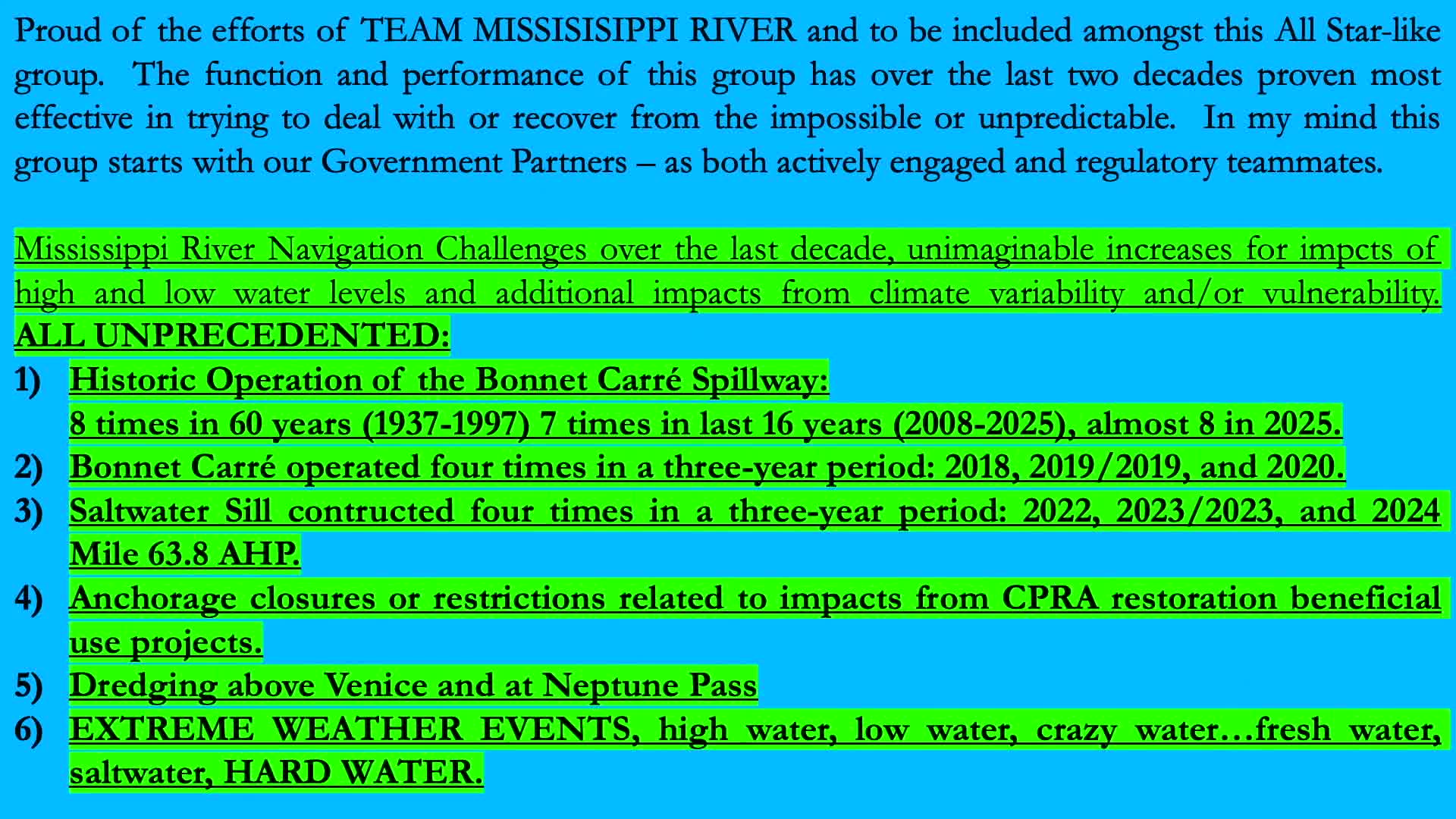 Proud of the efforts of TEAM MISSISISIPPI RIVER and to be included amongst this All Star-like group. The function and performance of this group has over the last two decades proven most effective in trying to deal with or recover from the impossible or unpredictable. In my mind this group starts with our Government Partners – as both actively engaged and regulatory teammates.

Mississippi River Navigation Challenges over the last decade, unimaginable increases for impcts of high and low water levels and additional impacts from climate variability and/or vulnerability.
ALL UNPRECEDENTED:
1) Historic Operation of the Bonnet Carré Spillway:
8 times in 60 years (1937-1997) 7 times in last 16 years (2008-2025), almost 8 in 2025.
2) Bonnet Carré operated four times in a three-year period: 2018, 2019/2019, and 2020.
3) Saltwater Sill contructed four times in a three-year period: 2022, 2023/2023, and 2024 Mile 63.8 AHP.
4) Anchorage closures or restrictions related to impacts from CPRA restoration beneficial use projects.
5) Dredging above Venice and at Neptune Pass
6) EXTREME WEATHER EVENTS, high water, low water, crazy water…fresh water, saltwater, HARD WATER.